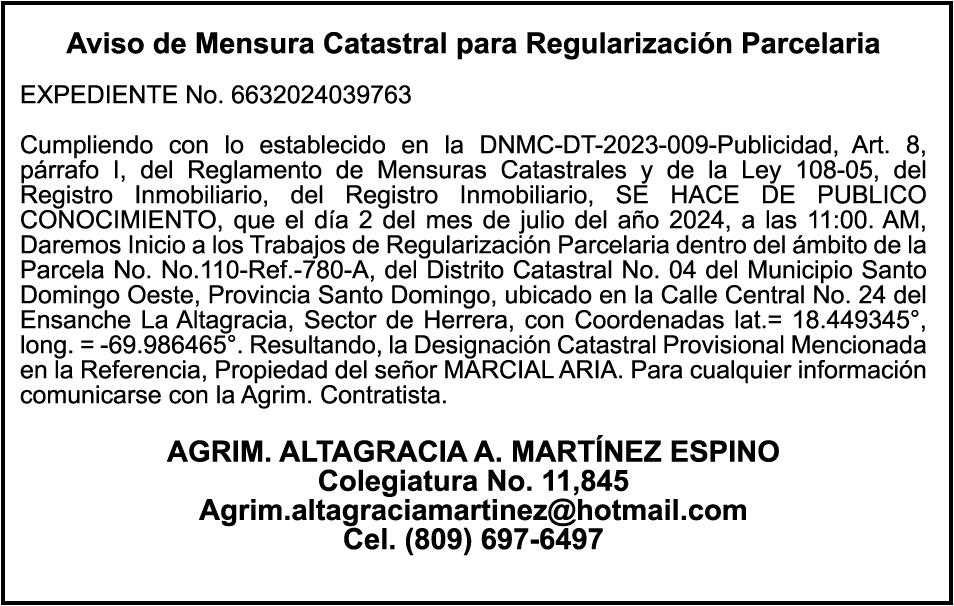 Aviso de Mensura Catastral para Regularización Parcelaria

EXPEDIENTE No. 6632024039763

Cumpliendo con lo establecido en la DNMC-DT-2023-009-Publicidad, Art. 8, párrafo I, del Reglamento de Mensuras Catastrales y de la Ley 108-05, del Registro Inmobiliario, del Registro Inmobiliario, SE HACE DE PUBLICO CONOCIMIENTO, que el día 2 del mes de julio del año 2024, a las 11:00. AM, Daremos Inicio a los Trabajos de Regularización Parcelaria dentro del ámbito de la Parcela No. No.110-Ref.-780-A, del Distrito Catastral No. 04 del Municipio Santo Domingo Oeste, Provincia Santo Domingo, ubicado en la Calle Central No. 24 del Ensanche La Altagracia, Sector de Herrera, con Coordenadas lat.= 18.449345°, long. = -69.986465°. Resultando, la Designación Catastral Provisional Mencionada en la Referencia, Propiedad del señor MARCIAL ARIA. Para cualquier información comunicarse con la Agrim. Contratista.

AGRIM. ALTAGRACIA A. MARTÍNEZ ESPINO
Colegiatura No. 11,845
Agrim.altagraciamartinez@hotmail.com
Cel. (809) 697-6497